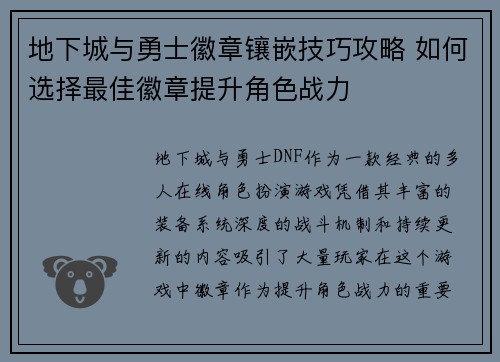 地下城与勇士徽章镶嵌技巧攻略 如何选择最佳徽章提升角色战力

地下城与勇士DNF作为一款经典的多人在线角色扮演游戏凭借其丰富的装备系统深度的战斗机制和持续更新的内容吸引了大量玩家在这个游戏中徽章作为提升角色战力的重要